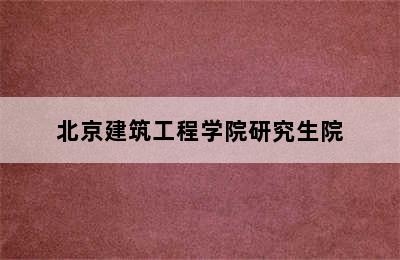 北京建筑工程学院研究生院